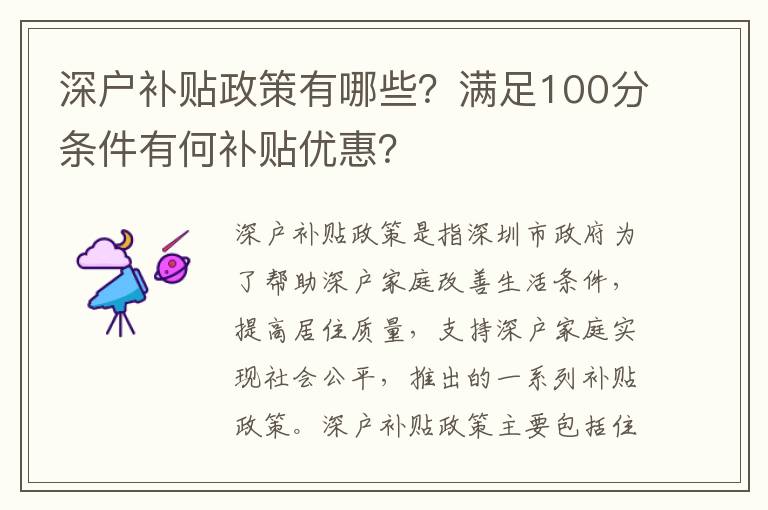 深户补贴政策有哪些？满足100分条件有何补贴优惠？

深户补贴政策是指深圳市政府为了帮助深户家庭改善生活条件，提高居住质量，支持深户家庭实现社会公平，推出的一系列补贴政策。深户补贴政策主要包括住